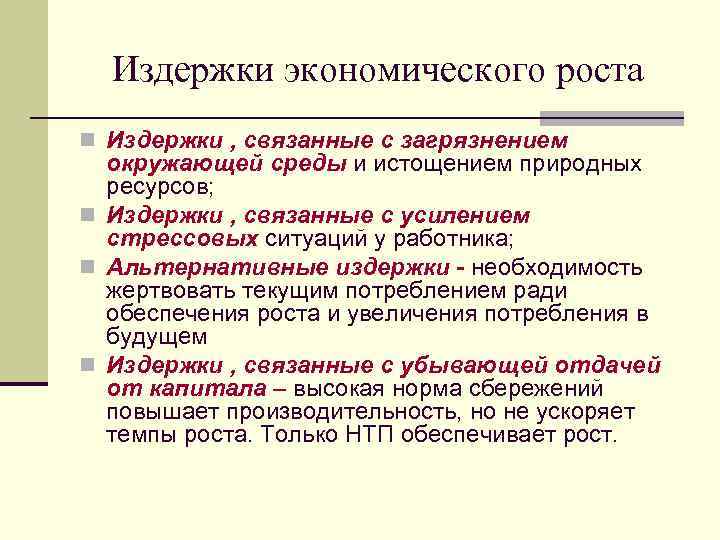 Издержки экономического роста

Издержки , связанные с загрязнением окружающей среды и истощением природных ресурсов;

Издержки , связанные с усилением стрессовых ситуаций у работника;

Альтернативные издержки - необходимость жертвовать текущим потреблением ради обеспечения роста и увеличения потребления в будущем

Издержки , связанные с убывающей отдачей от капитала – высокая норма сбережений повышает производительность, но не ускоряет темпы роста. Только НТП обеспечивает рост.